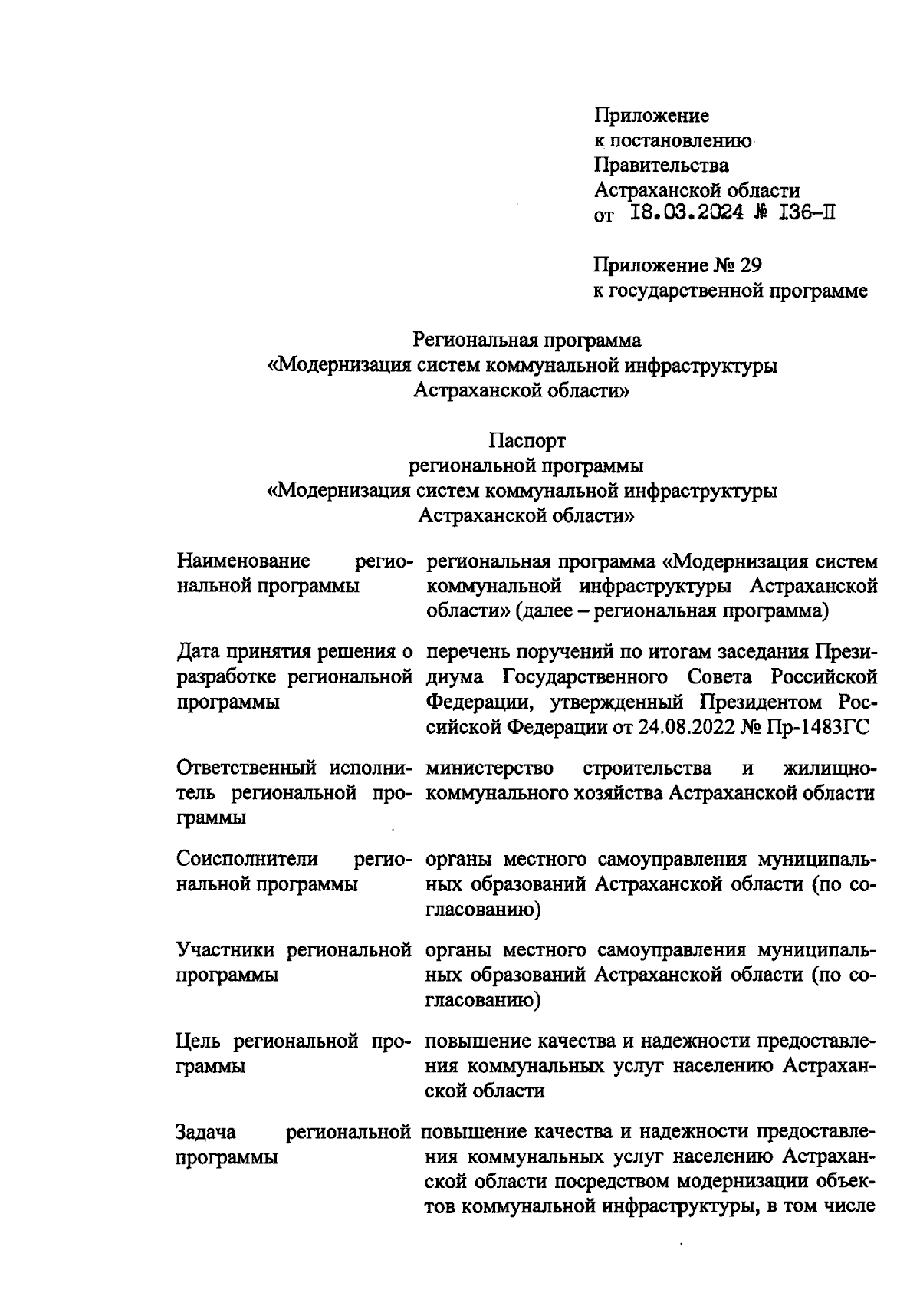 Приложение
к постановлению
Правительства
Астраханской области
от 18.03.2024 № 136-П

Приложение № 29
к государственной программе

Региональная программа
«Модернизация систем коммунальной инфраструктуры
Астраханской области»

Паспорт
региональной программы
«Модернизация систем коммунальной инфраструктуры
Астраханской области»

| | |
|---|---|
| Наименование региональной программы | региональная программа «Модернизация систем коммунальной инфраструктуры Астраханской области» (далее – региональная программа) |
| Дата принятия решения о разработке региональной программы | перечень поручений по итогам заседания Президиума Государственного Совета Российской Федерации, утвержденный Президентом Российской Федерации от 24.08.2022 № Пр-1483ГС |
| Ответственный исполнитель региональной программы | министерство строительства и жилищно-коммунального хозяйства Астраханской области |
| Соисполнители региональной программы | органы местного самоуправления муниципальных образований Астраханской области (по согласованию) |
| Участники региональной программы | органы местного самоуправления муниципальных образований Астраханской области (по согласованию) |
| Цель региональной программы | повышение качества и надежности предоставления коммунальных услуг населению Астраханской области |
| Задача региональной программы | повышение качества и надежности предоставления коммунальных услуг населению Астраханской области посредством модернизации объектов коммунальной инфраструктуры, в том числе |